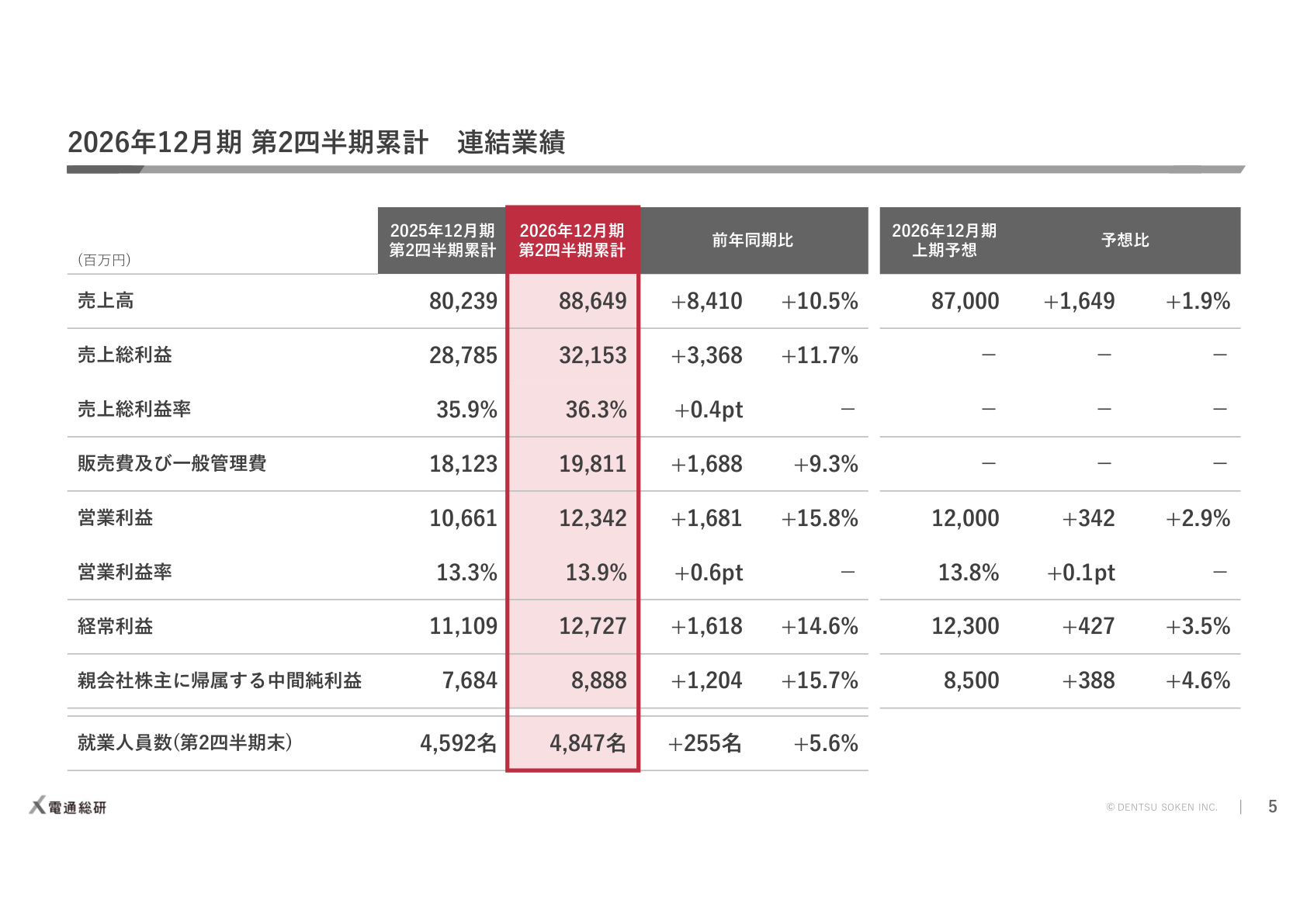 2026年12月期 第2四半期累計 連結業績

| (百万円) | 2025年12月期 第2四半期累計 | 2026年12月期 第2四半期累計 | 前年同期比 | | 2026年12月期 上期予想 | 予想比 | |
|---|---|---|---|---|---|---|---|
| 売上高 | 80,239 | 88,649 | +8,410 | +10.5% | 87,000 | +1,649 | +1.9% |
| 売上総利益 | 28,785 | 32,153 | +3,368 | +11.7% | - | - | - |
| 売上総利益率 | 35.9% | 36.3% | +0.4pt | - | - | - | - |
| 販売費及び一般管理費 | 18,123 | 19,811 | +1,688 | +9.3% | - | - | - |
| 営業利益 | 10,661 | 12,342 | +1,681 | +15.8% | 12,000 | +342 | +2.9% |
| 営業利益率 | 13.3% | 13.9% | +0.6pt | - | 13.8% | +0.1pt | - |
| 経常利益 | 11,109 | 12,727 | +1,618 | +14.6% | 12,300 | +427 | +3.5% |
| 親会社株主に帰属する中間純利益 | 7,684 | 8,888 | +1,204 | +15.7% | 8,500 | +388 | +4.6% |
| 就業人員数(第2四半期末) | 4,592名 | 4,847名 | +255名 | +5.6% | | | |

電通総研

© DENTSU SOKEN INC. | 5